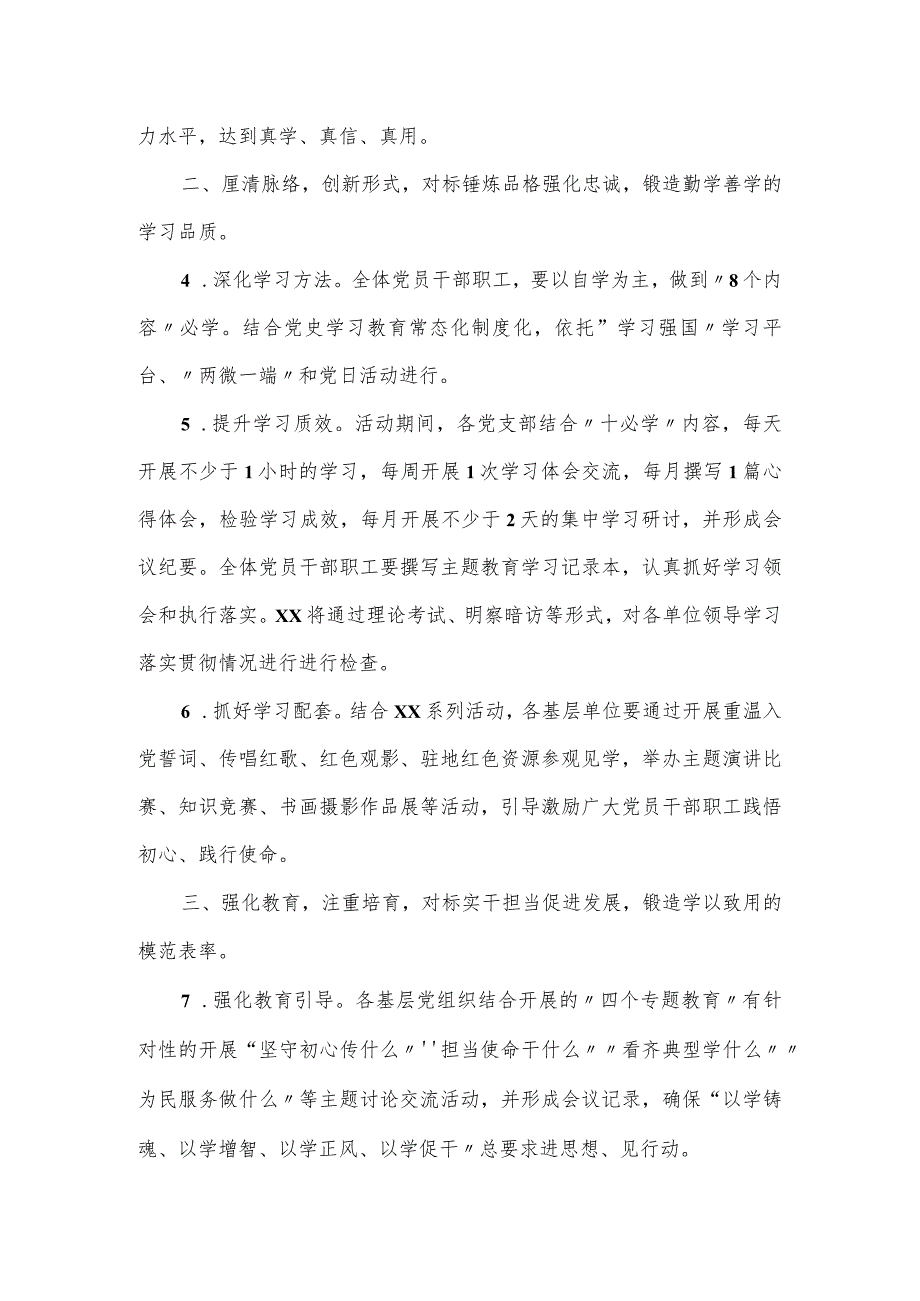 力水平，达到真学、真信、真用。

二、厘清脉络，创新形式，对标锤炼品格强化忠诚，锻造勤学善学的学习品质。

4．深化学习方法。全体党员干部职工，要以自学为主，做到〃8个内容〃必学。结合党史学习教育常态化制度化，依托”学习强国〃学习平台、〃两微一端〃和党日活动进行。

5．提升学习质效。活动期间，各党支部结合〃十必学〃内容，每天开展不少于1小时的学习，每周开展1次学习体会交流，每月撰写1篇心得体会，检验学习成效，每月开展不少于2天的集中学习研讨，并形成会议纪要。全体党员干部职工要撰写主题教育学习记录本，认真抓好学习领会和执行落实。XX将通过理论考试、明察暗访等形式，对各单位领导学习落实贯彻情况进行进行检查。

6．抓好学习配套。结合XX系列活动，各基层单位要通过开展重温入党誓词、传唱红歌、红色观影、驻地红色资源参观见学，举办主题演讲比赛、知识竞赛、书画摄影作品展等活动，引导激励广大党员干部职工践悟初心、践行使命。

三、强化教育，注重培育，对标实干担当促进发展，锻造学以致用的模范表率。

7．强化教育引导。各基层党组织结合开展的〃四个专题教育〃有针对性的开展“坚守初心传什么〃''担当使命干什么〃〃看齐典型学什么〃〃为民服务做什么〃等主题讨论交流活动，并形成会议记录，确保“以学铸魂、以学增智、以学正风、以学促干〃总要求进思想、见行动。